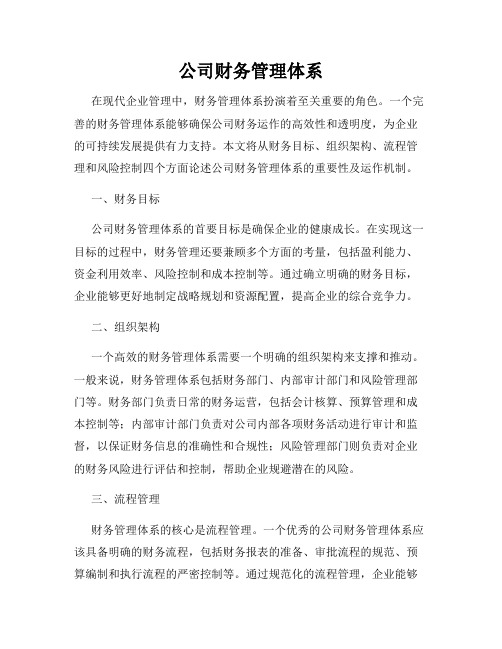 公司财务管理体系

在现代企业管理中，财务管理体系扮演着至关重要的角色。一个完善的财务管理体系能够确保公司财务运作的高效性和透明度，为企业的可持续发展提供有力支持。本文将从财务目标、组织架构、流程管理和风险控制四个方面论述公司财务管理体系的重要性及运作机制。

一、财务目标

公司财务管理体系的首要目标是确保企业的健康成长。在实现这一目标的过程中，财务管理还要兼顾多个方面的考量，包括盈利能力、资金利用效率、风险控制和成本控制等。通过确立明确的财务目标，企业能够更好地制定战略规划和资源配置，提高企业的综合竞争力。

二、组织架构

一个高效的财务管理体系需要一个明确的组织架构来支撑和推动。一般来说，财务管理体系包括财务部门、内部审计部门和风险管理部门等。财务部门负责日常的财务运营，包括会计核算、预算管理和成本控制等；内部审计部门负责对公司内部各项财务活动进行审计和监督，以保证财务信息的准确性和合规性；风险管理部门则负责对企业的财务风险进行评估和控制，帮助企业规避潜在的风险。

三、流程管理

财务管理体系的核心是流程管理。一个优秀的公司财务管理体系应该具备明确的财务流程，包括财务报表的准备、审批流程的规范、预算编制和执行流程的严密控制等。通过规范化的流程管理，企业能够